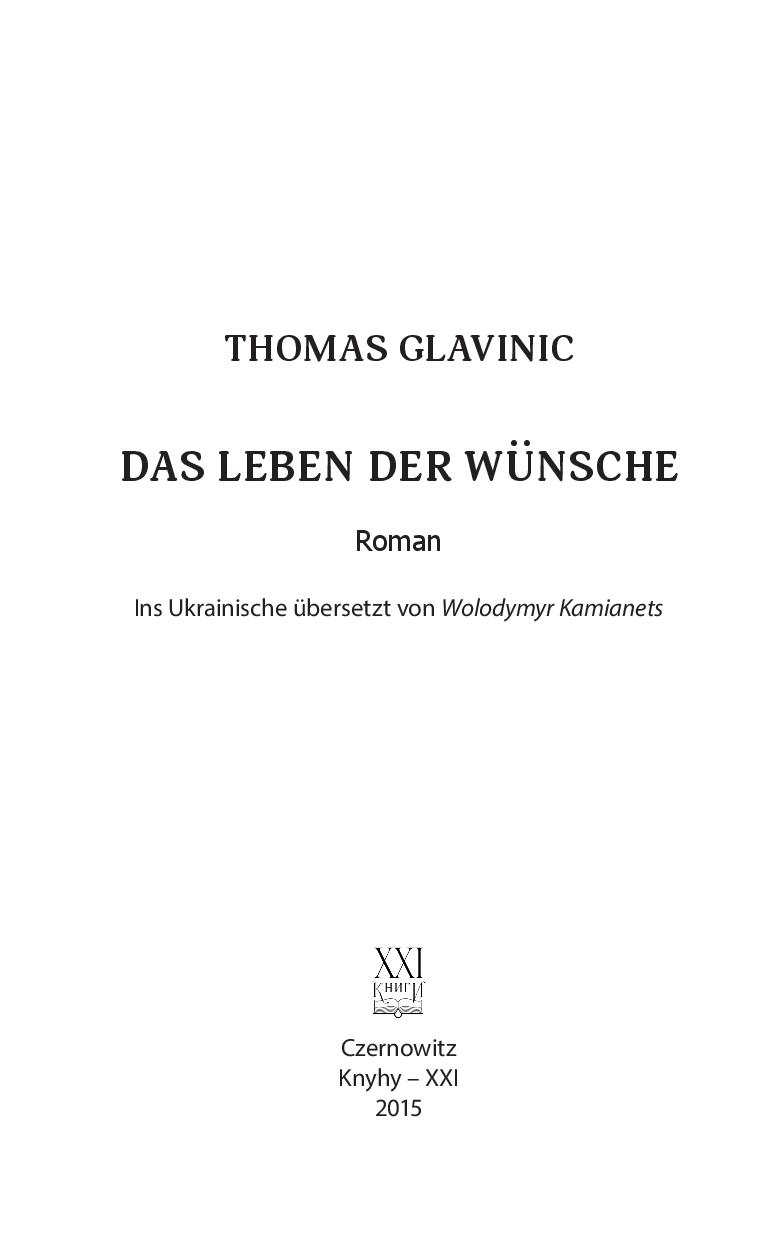 THOMAS GLAVINIC

DAS LEBEN DER WÜNSCHE

Roman

Ins Ukrainische übersetzt von Wolodymyr Kamianets

XXI
КНИГИ

Czernowitz
Knyhy – XXI
2015